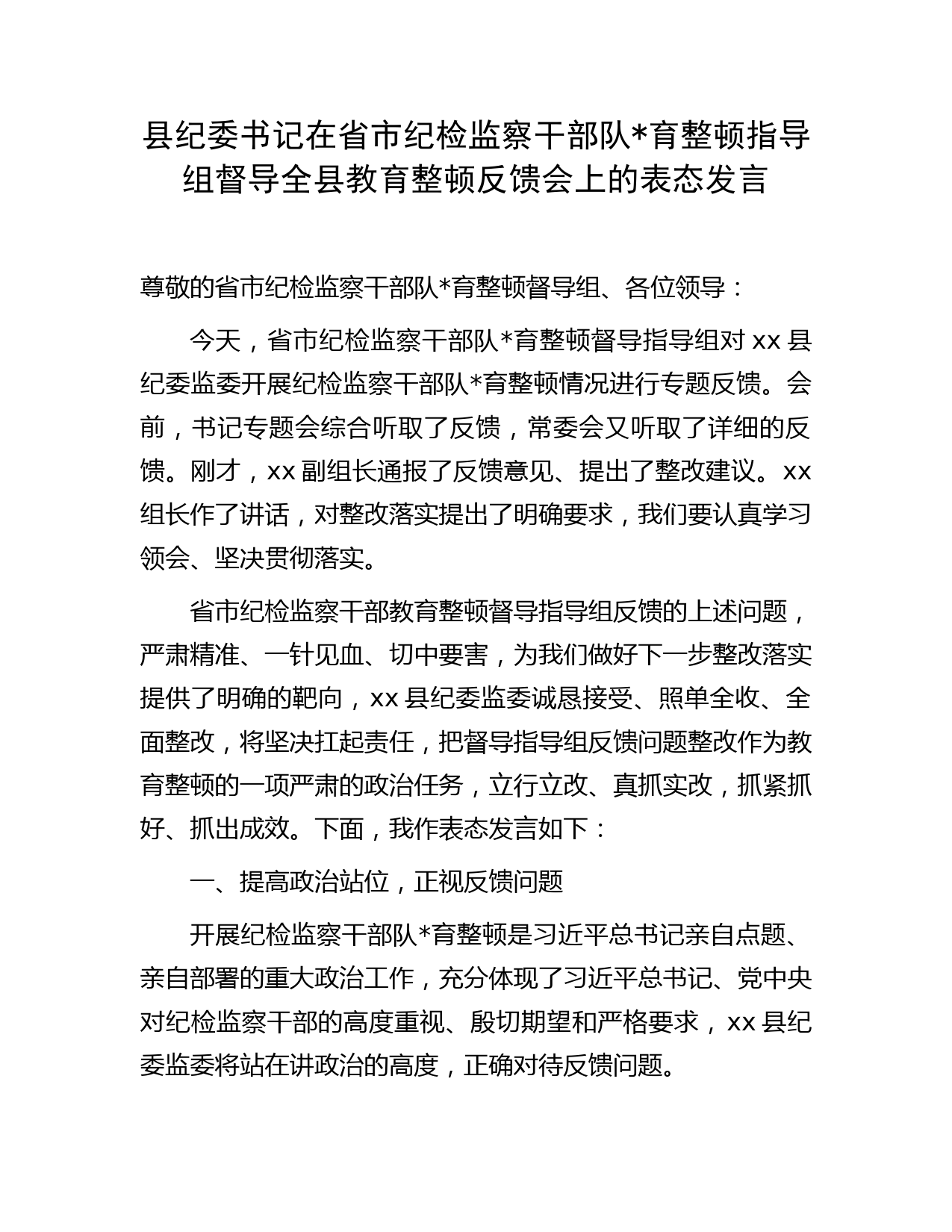 县纪委书记在省市纪检监察干部队*育整顿指导组督导全县教育整顿反馈会上的表态发言

尊敬的省市纪检监察干部队*育整顿督导组、各位领导：

今天，省市纪检监察干部队*育整顿督导指导组对 xx 县纪委监委开展纪检监察干部队*育整顿情况进行专题反馈。会前，书记专题会综合听取了反馈，常委会又听取了详细的反馈。刚才，xx 副组长通报了反馈意见、提出了整改建议。xx 组长作了讲话，对整改落实提出了明确要求，我们要认真学习领会、坚决贯彻落实。

省市纪检监察干部教育整顿督导指导组反馈的上述问题，严肃精准、一针见血、切中要害，为我们做好下一步整改落实提供了明确的靶向，xx 县纪委监委诚恳接受、照单全收、全面整改，将坚决扛起责任，把督导指导组反馈问题整改作为教育整顿的一项严肃的政治任务，立行立改、真抓实改，抓紧抓好、抓出成效。下面，我作表态发言如下：

一、提高政治站位，正视反馈问题

开展纪检监察干部队*育整顿是习近平总书记亲自点题、亲自部署的重大政治工作，充分体现了习近平总书记、党中央对纪检监察干部的高度重视、殷切期望和严格要求，xx 县纪委监委将站在讲政治的高度，正确对待反馈问题。